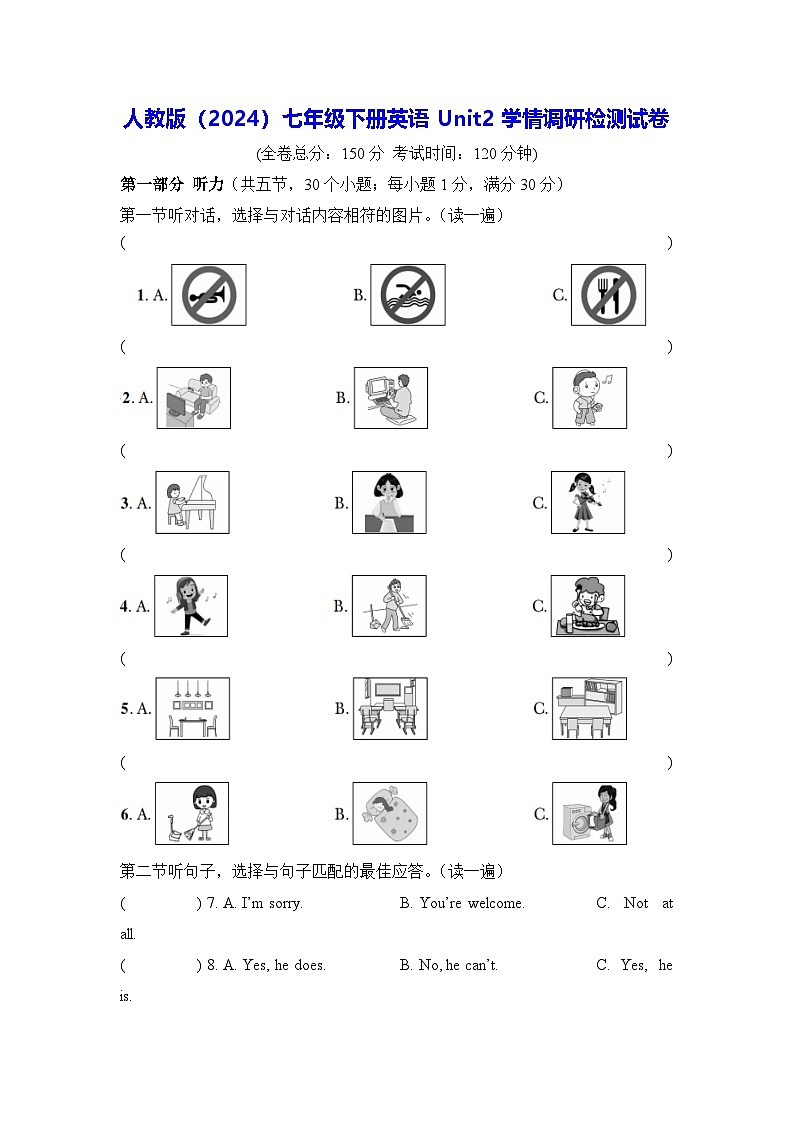 人教版（2024）七年级下册英语 Unit2 学情调研检测试卷

(全卷总分：150 分 考试时间：120 分钟)

第一部分 听力（共五节，30 个小题；每小题 1 分，满分 30 分）

第一节听对话，选择与对话内容相符的图片。（读一遍）

( )

1. A. B. C.

( )

2. A. B. C.

( )

3. A. B. C.

( )

4. A. B. C.

( )

5. A. B. C.

( )

6. A. B. C.

第二节听句子，选择与句子匹配的最佳应答。（读一遍）

( ) 7. A. I'm sorry. B. You're welcome. C. Not at all.

( ) 8. A. Yes, he does. B. No, he can't. C. Yes, he is.